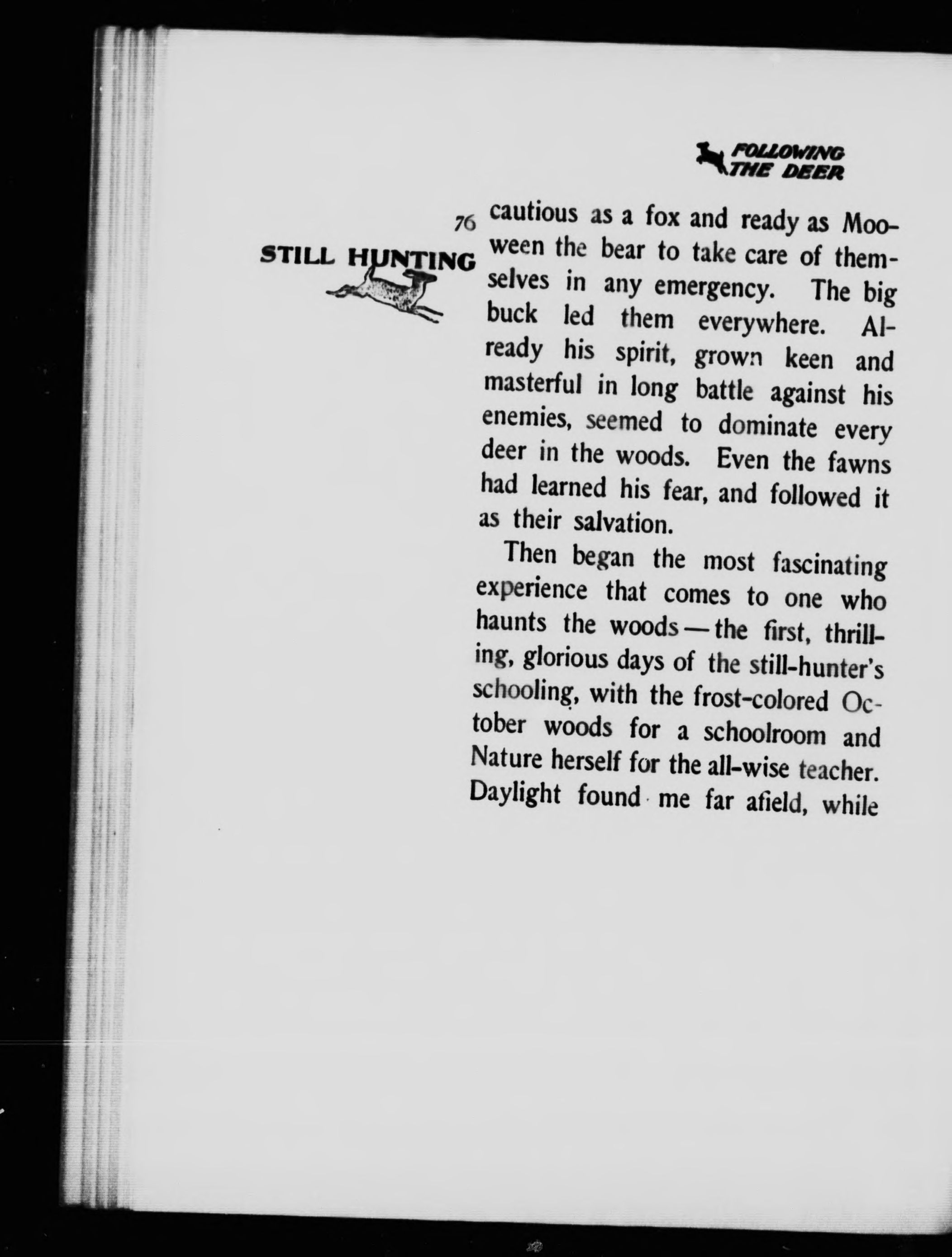 FOLLOWING THE DEER

76

STILL HUNTING

cautious as a fox and ready as Mooween the bear to take care of themselves in any emergency. The big buck led them everywhere. Already his spirit, grown keen and masterful in long battle against his enemies, seemed to dominate every deer in the woods. Even the fawns had learned his fear, and followed it as their salvation.

Then began the most fascinating experience that comes to one who haunts the woods — the first, thrilling, glorious days of the still-hunter's schooling, with the frost-colored October woods for a schoolroom and Nature herself for the all-wise teacher. Daylight found me far afield, while